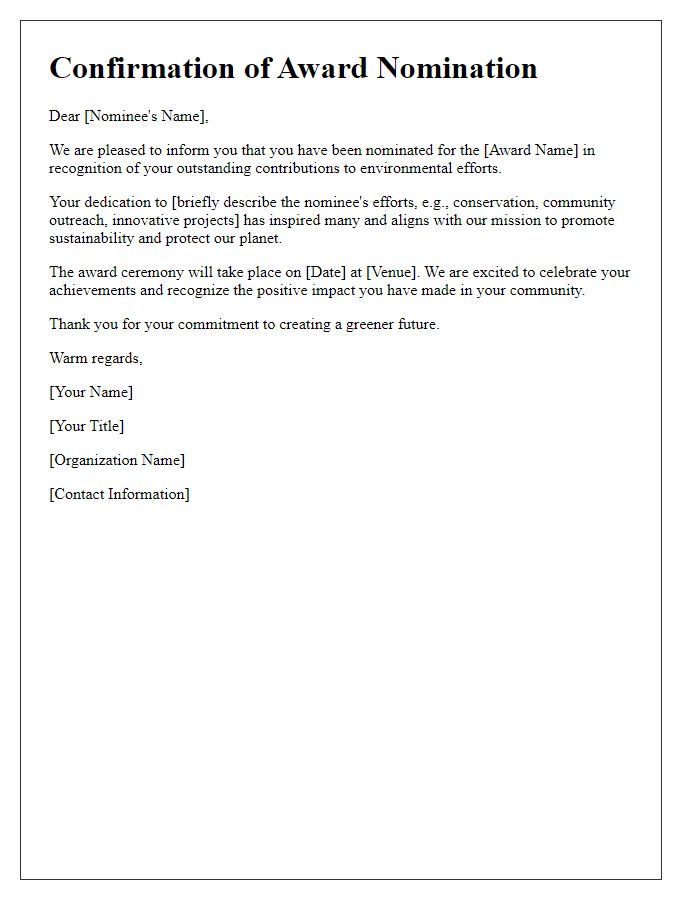 Confirmation of Award Nomination

Dear [Nominee's Name],

We are pleased to inform you that you have been nominated for the [Award Name] in recognition of your outstanding contributions to environmental efforts.

Your dedication to [briefly describe the nominee's efforts, e.g., conservation, community outreach, innovative projects] has inspired many and aligns with our mission to promote sustainability and protect our planet.

The award ceremony will take place on [Date] at [Venue]. We are excited to celebrate your achievements and recognize the positive impact you have made in your community.

Thank you for your commitment to creating a greener future.

Warm regards,

[Your Name]

[Your Title]

[Organization Name]

[Contact Information]